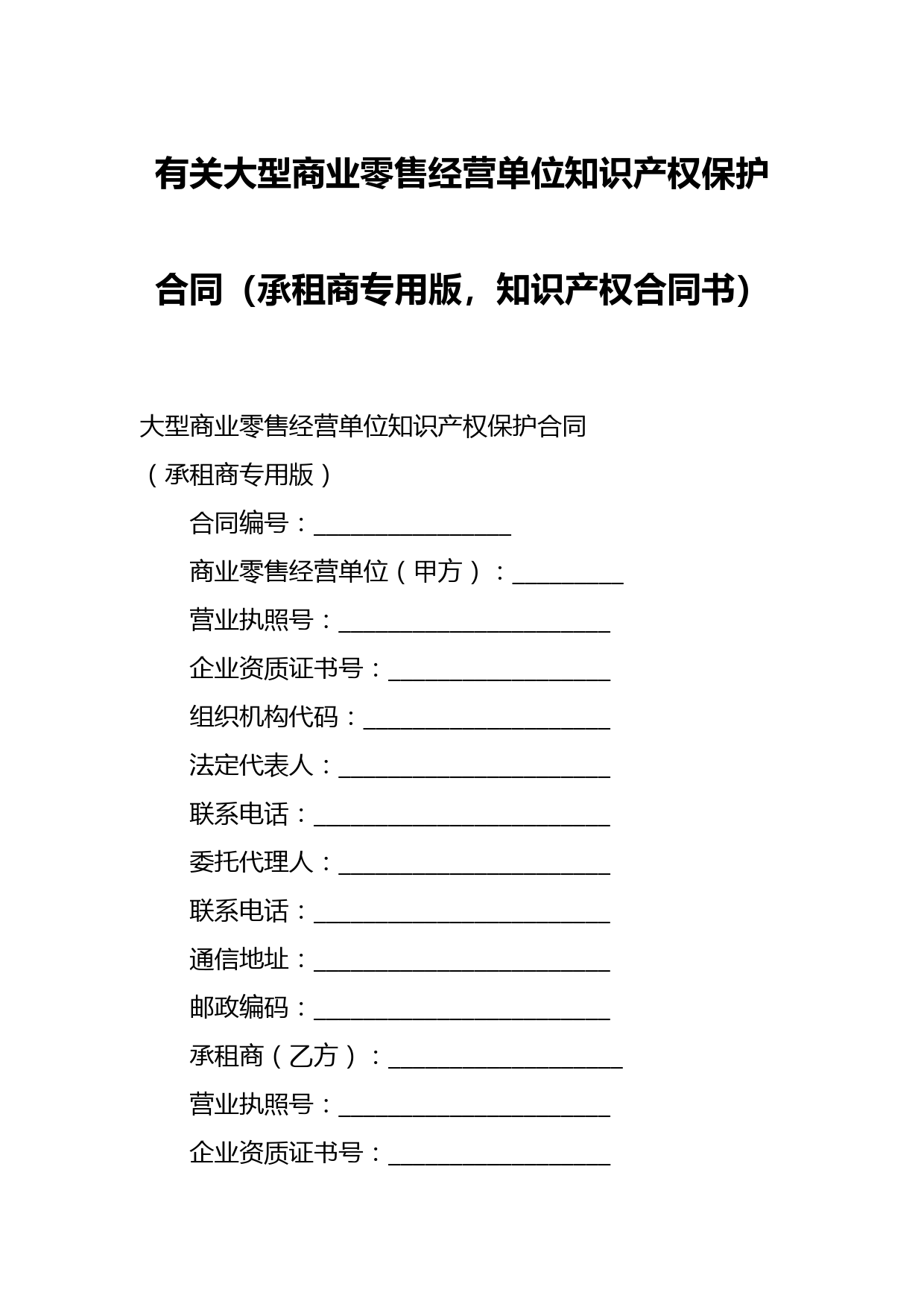 有关大型商业零售经营单位知识产权保护合同（承租商专用版，知识产权合同书）

大型商业零售经营单位知识产权保护合同

（承租商专用版）

合同编号：________________

商业零售经营单位（甲方）：_________

营业执照号：______________________

企业资质证书号：__________________

组织机构代码：____________________

法定代表人：______________________

联系电话：________________________

委托代理人：______________________

联系电话：________________________

通信地址：________________________

邮政编码：________________________

承租商（乙方）：___________________

营业执照号：______________________

企业资质证书号：__________________